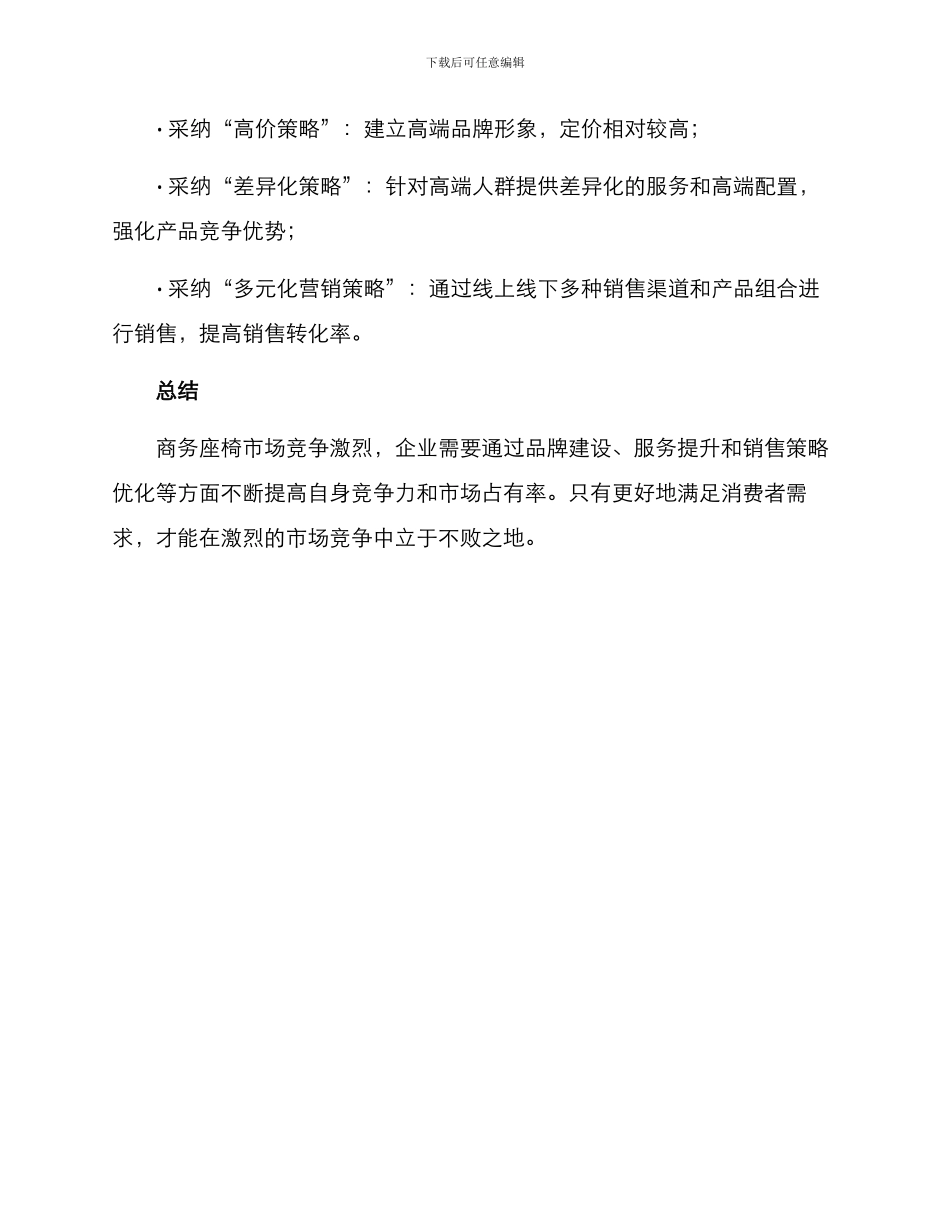 下载后可任意编辑

· 采纳“高价策略”：建立高端品牌形象，定价相对较高；

· 采纳“差异化策略”：针对高端人群提供差异化的服务和高端配置，强化产品竞争优势；

· 采纳“多元化营销策略”：通过线上线下多种销售渠道和产品组合进行销售，提高销售转化率。

总结

商务座椅市场竞争激烈，企业需要通过品牌建设、服务提升和销售策略优化等方面不断提高自身竞争力和市场占有率。只有更好地满足消费者需求，才能在激烈的市场竞争中立于不败之地。